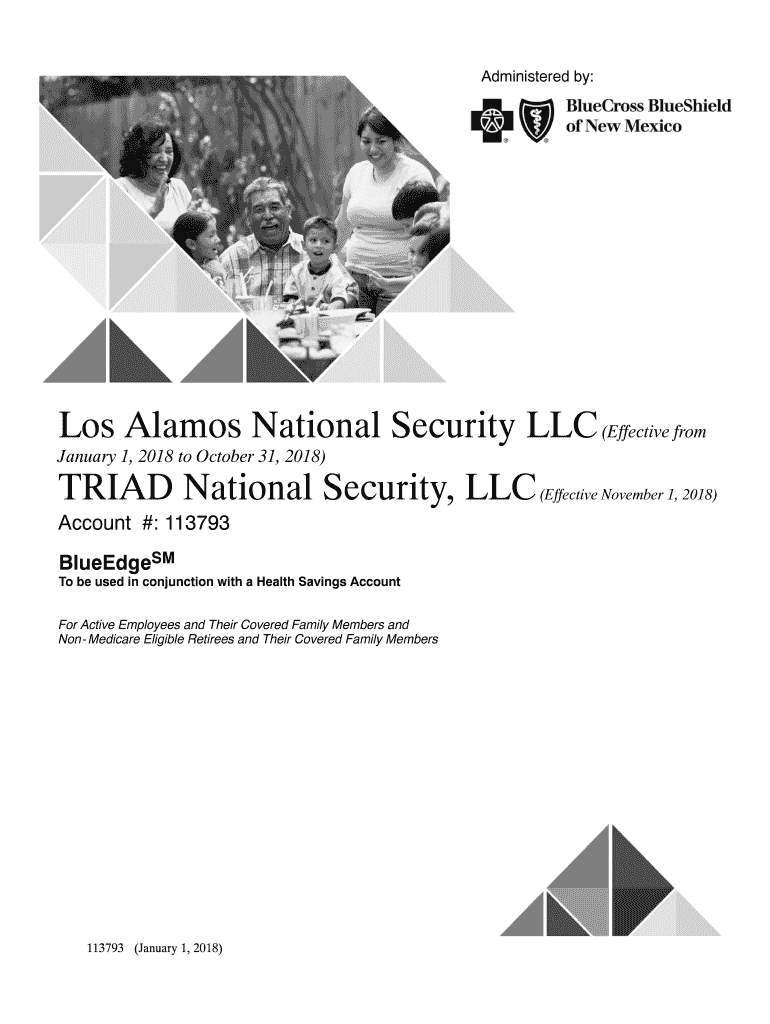 Administered by:

BlueCross BlueShield of New Mexico

Los Alamos National Security LLC (Effective from January 1, 2018 to October 31, 2018)

TRIAD National Security, LLC (Effective November 1, 2018)

Account #: 113793

BlueEdge$^{SM}$

To be used in conjunction with a Health Savings Account

For Active Employees and Their Covered Family Members and Non-Medicare Eligible Retirees and Their Covered Family Members

113793 (January 1, 2018)